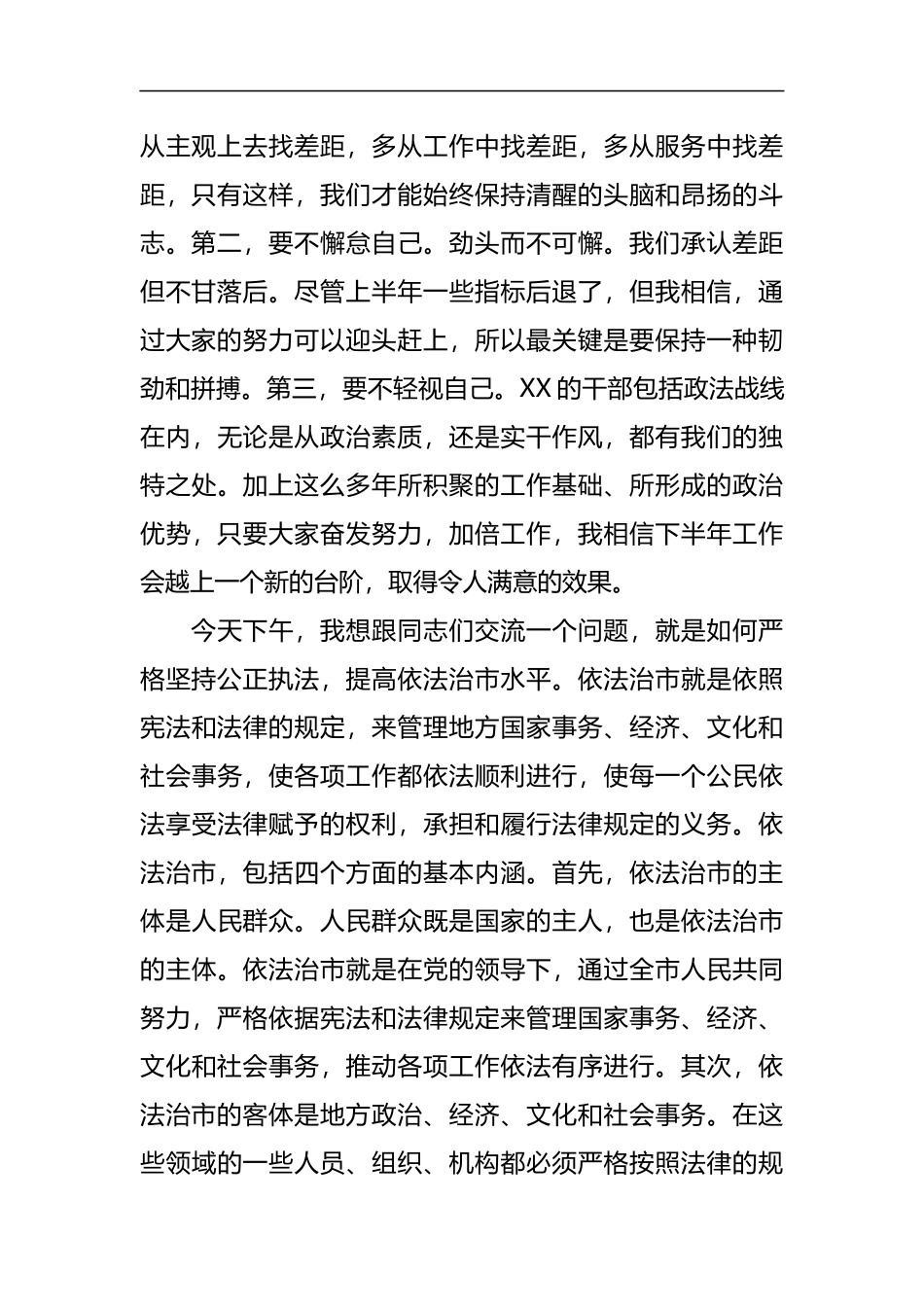 从主观上去找差距，多从工作中找差距，多从服务中找差距，只有这样，我们才能始终保持清醒的头脑和昂扬的斗志。第二，要不懈怠自己。劲头而不可懈。我们承认差距但不甘落后。尽管上半年一些指标后退了，但我相信，通过大家的努力可以迎头赶上，所以最关键是要保持一种韧劲和拼搏。第三，要不轻视自己。XX的干部包括政法战线在内，无论是从政治素质，还是实干作风，都有我们的独特之处。加上这么多年所积聚的工作基础、所形成的政治优势，只要大家奋发努力，加倍工作，我相信下半年工作会越上一个新的台阶，取得令人满意的效果。

今天下午，我想跟同志们交流一个问题，就是如何严格坚持公正执法，提高依法治市水平。依法治市就是依照宪法和法律的规定，来管理地方国家事务、经济、文化和社会事务，使各项工作都依法顺利进行，使每一个公民依法享受法律赋予的权利，承担和履行法律规定的义务。依法治市，包括四个方面的基本内涵。首先，依法治市的主体是人民群众。人民群众既是国家的主人，也是依法治市的主体。依法治市就是在党的领导下，通过全市人民共同努力，严格依据宪法和法律规定来管理国家事务、经济、文化和社会事务，推动各项工作依法有序进行。其次，依法治市的客体是地方政治、经济、文化和社会事务。在这些领域的一些人员、组织、机构都必须严格按照法律的规